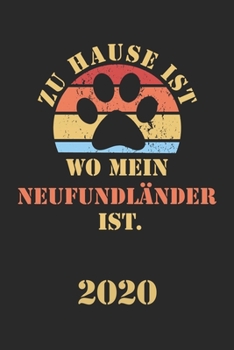 ZU HAUSE IST

WO MEIN
NEUFUNDLÄNDER
IST.

2020